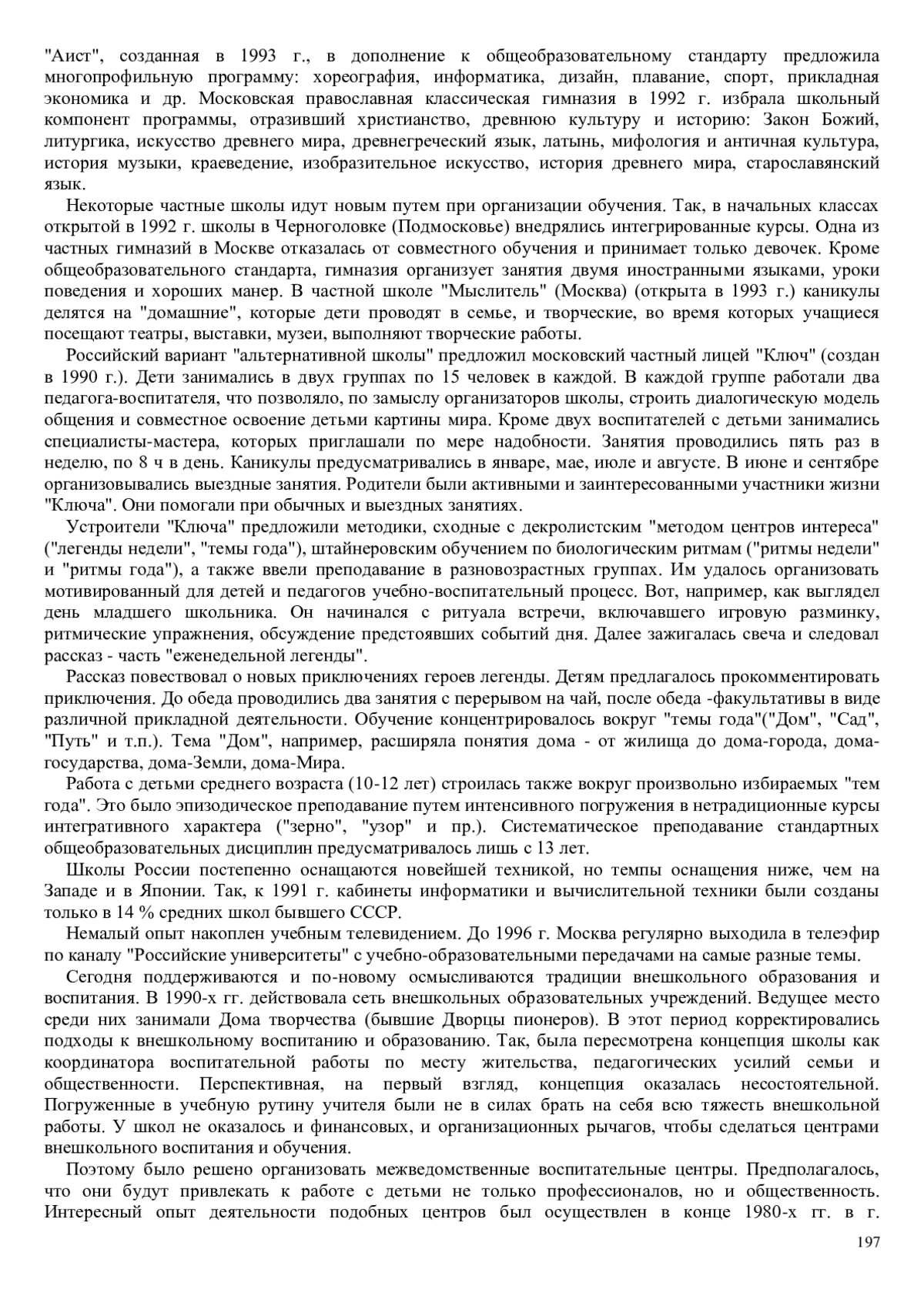 "Аист", созданная в 1993 г., в дополнение к общеобразовательному стандарту предложила многопрофильную программу: хореография, информатика, дизайн, плавание, спорт, прикладная экономика и др. Московская православная классическая гимназия в 1992 г. избрала школьный компонент программы, отразивший христианство, древнюю культуру и историю: Закон Божий, литургика, искусство древнего мира, древнегреческий язык, латынь, мифология и античная культура, история музыки, краеведение, изобразительное искусство, история древнего мира, старославянский язык.

Некоторые частные школы идут новым путем при организации обучения. Так, в начальных классах открытой в 1992 г. школы в Черноголовке (Подмосковье) внедрялись интегрированные курсы. Одна из частных гимназий в Москве отказалась от совместного обучения и принимает только девочек. Кроме общеобразовательного стандарта, гимназия организует занятия двумя иностранными языками, уроки поведения и хороших манер. В частной школе "Мыслитель" (Москва) (открыта в 1993 г.) каникулы делятся на "домашние", которые дети проводят в семье, и творческие, во время которых учащиеся посещают театры, выставки, музеи, выполняют творческие работы.

Российский вариант "альтернативной школы" предложил московский частный лицей "Ключ" (создан в 1990 г.). Дети занимались в двух группах по 15 человек в каждой. В каждой группе работали два педагога-воспитателя, что позволяло, по замыслу организаторов школы, строить диалогическую модель общения и совместное освоение детьми картины мира. Кроме двух воспитателей с детьми занимались специалисты-мастера, которых приглашали по мере надобности. Занятия проводились пять раз в неделю, по 8 ч в день. Каникулы предусматривались в январе, мае, июле и августе. В июне и сентябре организовывались выездные занятия. Родители были активными и заинтересованными участники жизни "Ключа". Они помогали при обычных и выездных занятиях.

Устроители "Ключа" предложили методики, сходные с декролистским "методом центров интереса" ("легенды недели", "темы года"), штайнеровским обучением по биологическим ритмам ("ритмы недели" и "ритмы года"), а также ввели преподавание в разновозрастных группах. Им удалось организовать мотивированный для детей и педагогов учебно-воспитательный процесс. Вот, например, как выглядел день младшего школьника. Он начинался с ритуала встречи, включавшего игровую разминку, ритмические упражнения, обсуждение предстоявших событий дня. Далее зажигалась свеча и следовал рассказ - часть "еженедельной легенды".

Рассказ повествовал о новых приключениях героев легенды. Детям предлагалось прокомментировать приключения. До обеда проводились два занятия с перерывом на чай, после обеда -факультативы в виде различной прикладной деятельности. Обучение концентрировалось вокруг "темы года"("Дом", "Сад", "Путь" и т.п.). Тема "Дом", например, расширяла понятия дома - от жилища до дома-города, дома-государства, дома-Земли, дома-Мира.

Работа с детьми среднего возраста (10-12 лет) строилась также вокруг произвольно избираемых "тем года". Это было эпизодическое преподавание путем интенсивного погружения в нетрадиционные курсы интегративного характера ("зерно", "узор" и пр.). Систематическое преподавание стандартных общеобразовательных дисциплин предусматривалось лишь с 13 лет.

Школы России постепенно оснащаются новейшей техникой, но темпы оснащения ниже, чем на Западе и в Японии. Так, к 1991 г. кабинеты информатики и вычислительной техники были созданы только в 14 % средних школ бывшего СССР.

Немалый опыт накоплен учебным телевидением. До 1996 г. Москва регулярно выходила в телеэфир по каналу "Российские университеты" с учебно-образовательными передачами на самые разные темы.

Сегодня поддерживаются и по-новому осмысливаются традиции внешкольного образования и воспитания. В 1990-х гг. действовала сеть внешкольных образовательных учреждений. Ведущее место среди них занимали Дома творчества (бывшие Дворцы пионеров). В этот период корректировались подходы к внешкольному воспитанию и образованию. Так, была пересмотрена концепция школы как координатора воспитательной работы по месту жительства, педагогических усилий семьи и общественности. Перспективная, на первый взгляд, концепция оказалась несостоятельной. Погруженные в учебную рутину учителя были не в силах брать на себя всю тяжесть внешкольной работы. У школ не оказалось и финансовых, и организационных рычагов, чтобы сделаться центрами внешкольного воспитания и обучения.

Поэтому было решено организовать межведомственные воспитательные центры. Предполагалось, что они будут привлекать к работе с детьми не только профессионалов, но и общественность. Интересный опыт деятельности подобных центров был осуществлен в конце 1980-х гг. в г.

197